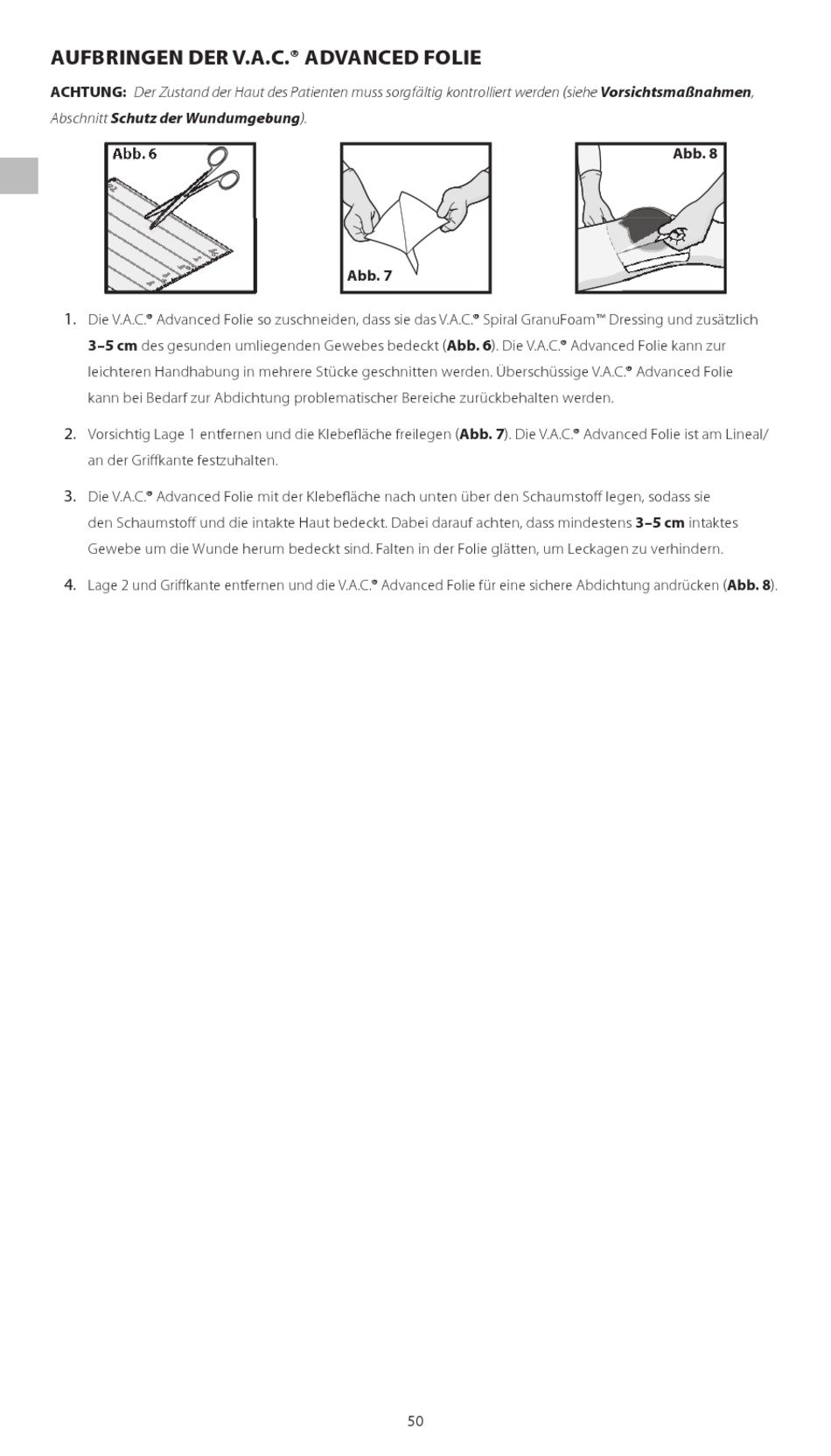 AUFBRINGEN DER V.A.C.® ADVANCED FOLIE

ACHTUNG: Der Zustand der Haut des Patienten muss sorgfältig kontrolliert werden (siehe Vorsichtsmaßnahmen, Abschnitt Schutz der Wundumgebung).

Abb. 6

Abb. 7

Abb. 8

1. Die V.A.C.® Advanced Folie so zuschneiden, dass sie das V.A.C.® Spiral GranuFoam™ Dressing und zusätzlich 3–5 cm des gesunden umliegenden Gewebes bedeckt (Abb. 6). Die V.A.C.® Advanced Folie kann zur leichteren Handhabung in mehrere Stücke geschnitten werden. Überschüssige V.A.C.® Advanced Folie kann bei Bedarf zur Abdichtung problematischer Bereiche zurückbehalten werden.

2. Vorsichtig Lage 1 entfernen und die Klebefläche freilegen (Abb. 7). Die V.A.C.® Advanced Folie ist am Lineal/ an der Griffkante festzuhalten.

3. Die V.A.C.® Advanced Folie mit der Klebefläche nach unten über den Schaumstoff legen, sodass sie den Schaumstoff und die intakte Haut bedeckt. Dabei darauf achten, dass mindestens 3–5 cm intaktes Gewebe um die Wunde herum bedeckt sind. Falten in der Folie glätten, um Leckagen zu verhindern.

4. Lage 2 und Griffkante entfernen und die V.A.C.® Advanced Folie für eine sichere Abdichtung andrücken (Abb. 8).

50